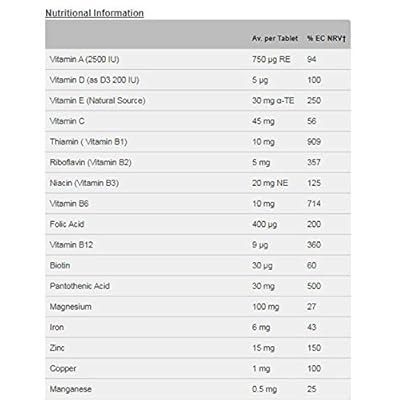 Nutritional Information

| | Av. per Tablet | % EC NRV† |
|---|---|---|
| Vitamin A (2500 IU) | 750 µg RE | 94 |
| Vitamin D (as D3 200 IU) | 5 µg | 100 |
| Vitamin E (Natural Source) | 30 mg α-TE | 250 |
| Vitamin C | 45 mg | 56 |
| Thiamin ( Vitamin B1) | 10 mg | 909 |
| Riboflavin (Vitamin B2) | 5 mg | 357 |
| Niacin (Vitamin B3) | 20 mg NE | 125 |
| Vitamin B6 | 10 mg | 714 |
| Folic Acid | 400 µg | 200 |
| Vitamin B12 | 9 µg | 360 |
| Biotin | 30 µg | 60 |
| Pantothenic Acid | 30 mg | 500 |
| Magnesium | 100 mg | 27 |
| Iron | 6 mg | 43 |
| Zinc | 15 mg | 150 |
| Copper | 1 mg | 100 |
| Manganese | 0.5 mg | 25 |